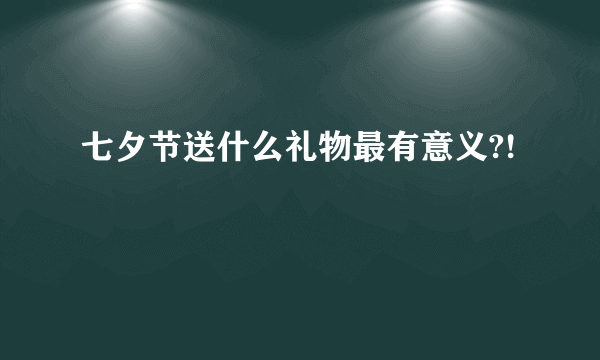 七夕节送什么礼物最有意义?!